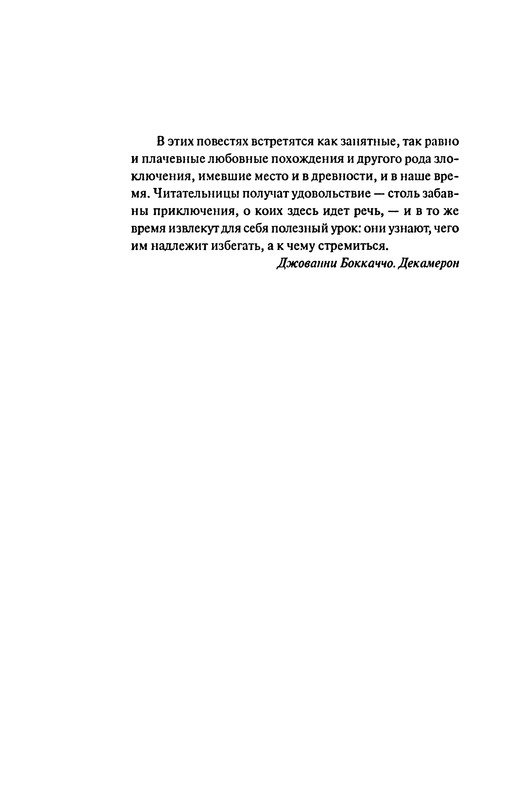 В этих повестях встретятся как занятные, так равно и плачевные любовные похождения и другого рода злоключения, имевшие место и в древности, и в наше время. Читательницы получат удовольствие — столь забавны приключения, о коих здесь идет речь, — и в то же время извлекут для себя полезный урок: они узнают, чего им надлежит избегать, а к чему стремиться.

Джованни Боккаччо. Декамерон